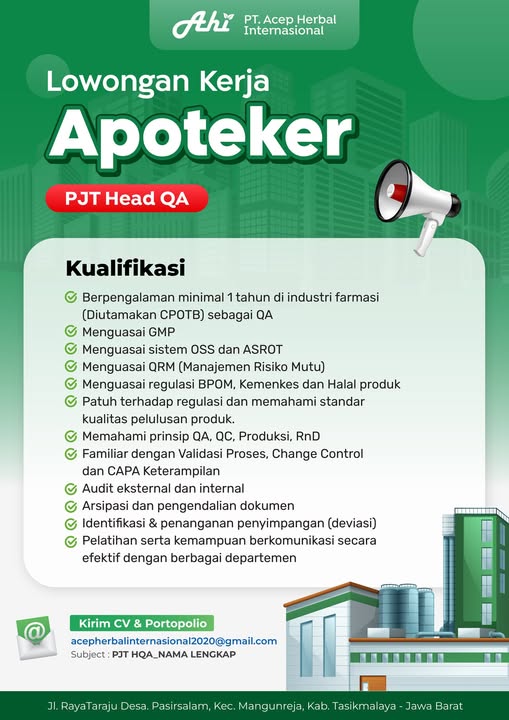 Ahi PT. Acep Herbal Internasional

Lowongan Kerja

Apoteker

PJT Head QA

Kualifikasi

Berpengalaman minimal 1 tahun di industri farmasi (Diutamakan CPOTB) sebagai QA

Menguasai GMP

Menguasai sistem OSS dan ASROT

Menguasai QRM (Manajemen Risiko Mutu)

Menguasai regulasi BPOM, Kemenkes dan Halal produk

Patuh terhadap regulasi dan memahami standar kualitas pelulusan produk.

Memahami prinsip QA, QC, Produksi, RnD

Familiar dengan Validasi Proses, Change Control dan CAPA Keterampilan

Audit eksternal dan internal

Arsipasi dan pengendalian dokumen

Identifikasi & penanganan penyimpangan (deviasi)

Pelatihan serta kemampuan berkomunikasi secara efektif dengan berbagai departemen

Kirim CV & Portopolio

acepherbalinternasional2020@gmail.com

Subject : PJT HQA_NAMA LENGKAP

Jl. RayaTaraju Desa. Pasirsalam, Kec. Mangunreja, Kab. Tasikmalaya - Jawa Barat